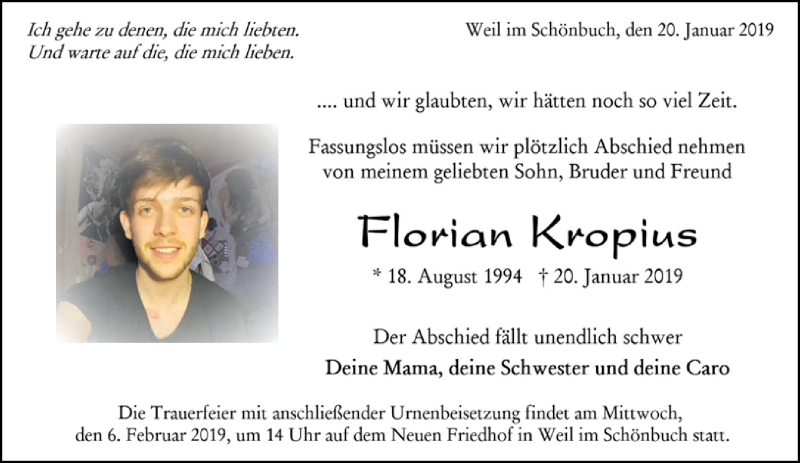 Ich gehe zu denen, die mich liebten.
Und warte auf die, die mich lieben.

Weil im Schönbuch, den 20. Januar 2019

.... und wir glaubten, wir hätten noch so viel Zeit.

Fassungslos müssen wir plötzlich Abschied nehmen von meinem geliebten Sohn, Bruder und Freund

Florian Kropius

* 18. August 1994 † 20. Januar 2019

Der Abschied fällt unendlich schwer

Deine Mama, deine Schwester und deine Caro

Die Trauerfeier mit anschließender Urnenbeisetzung findet am Mittwoch, den 6. Februar 2019, um 14 Uhr auf dem Neuen Friedhof in Weil im Schönbuch statt.